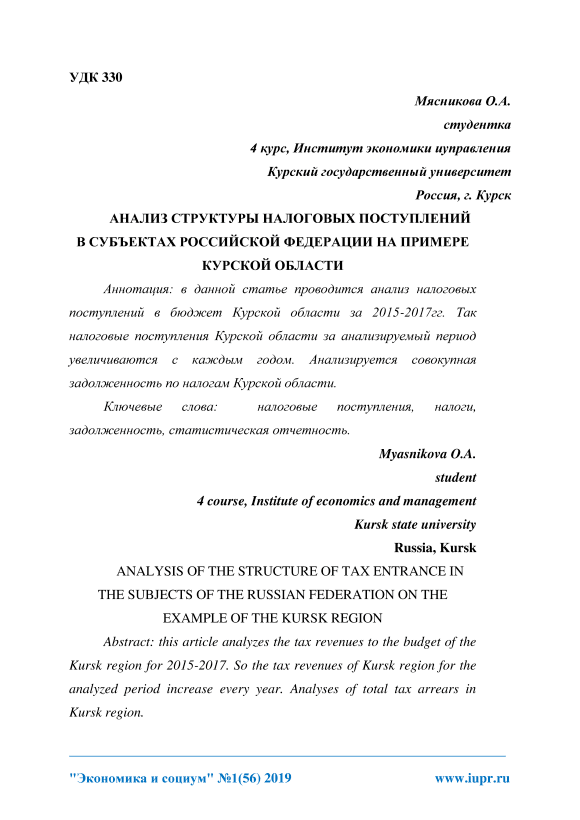 УДК 330

Мясникова О.А.
студентка
4 курс, Институт экономики иуправления
Курский государственный университет
Россия, г. Курск

АНАЛИЗ СТРУКТУРЫ НАЛОГОВЫХ ПОСТУПЛЕНИЙ В СУБЪЕКТАХ РОССИЙСКОЙ ФЕДЕРАЦИИ НА ПРИМЕРЕ КУРСКОЙ ОБЛАСТИ

Аннотация: в данной статье проводится анализ налоговых поступлений в бюджет Курской области за 2015-2017гг. Так налоговые поступления Курской области за анализируемый период увеличиваются с каждым годом. Анализируется совокупная задолженность по налогам Курской области.

Ключевые слова: налоговые поступления, налоги, задолженность, статистическая отчетность.

Myasnikova O.A.
student
4 course, Institute of economics and management
Kursk state university
Russia, Kursk

ANALYSIS OF THE STRUCTURE OF TAX ENTRANCE IN THE SUBJECTS OF THE RUSSIAN FEDERATION ON THE EXAMPLE OF THE KURSK REGION

Abstract: this article analyzes the tax revenues to the budget of the Kursk region for 2015-2017. So the tax revenues of Kursk region for the analyzed period increase every year. Analyses of total tax arrears in Kursk region.

"Экономика и социум" №1(56) 2019 www.iupr.ru